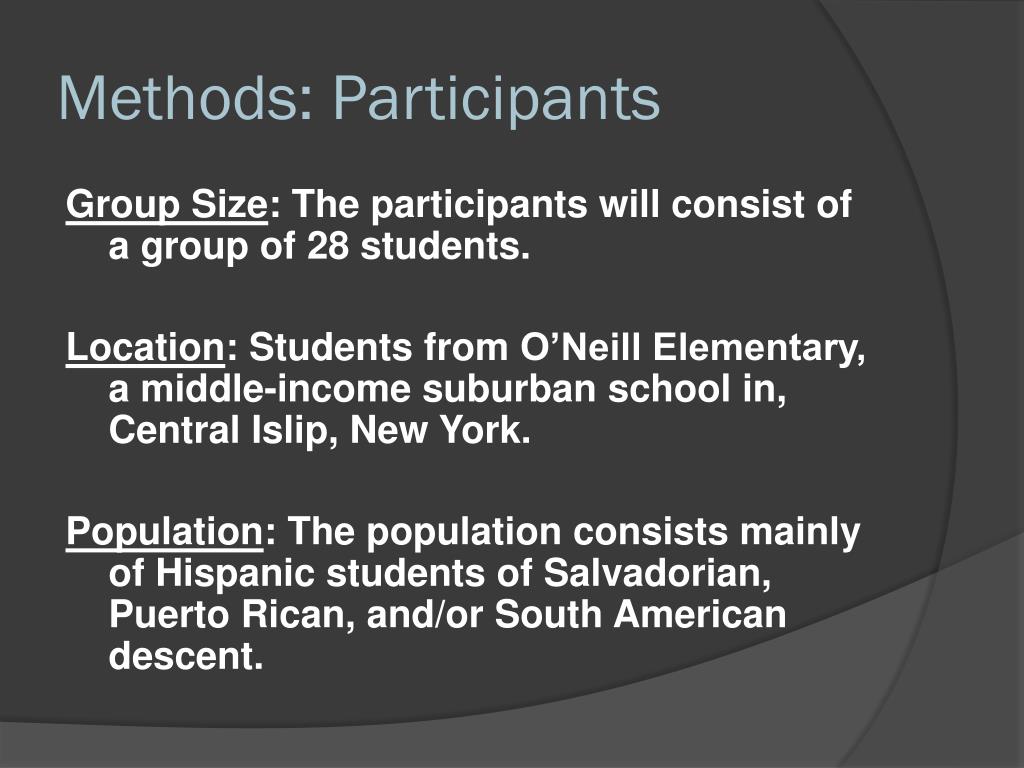 Methods: Participants

Group Size: The participants will consist of a group of 28 students.

Location: Students from O’Neill Elementary, a middle-income suburban school in, Central Islip, New York.

Population: The population consists mainly of Hispanic students of Salvadorian, Puerto Rican, and/or South American descent.